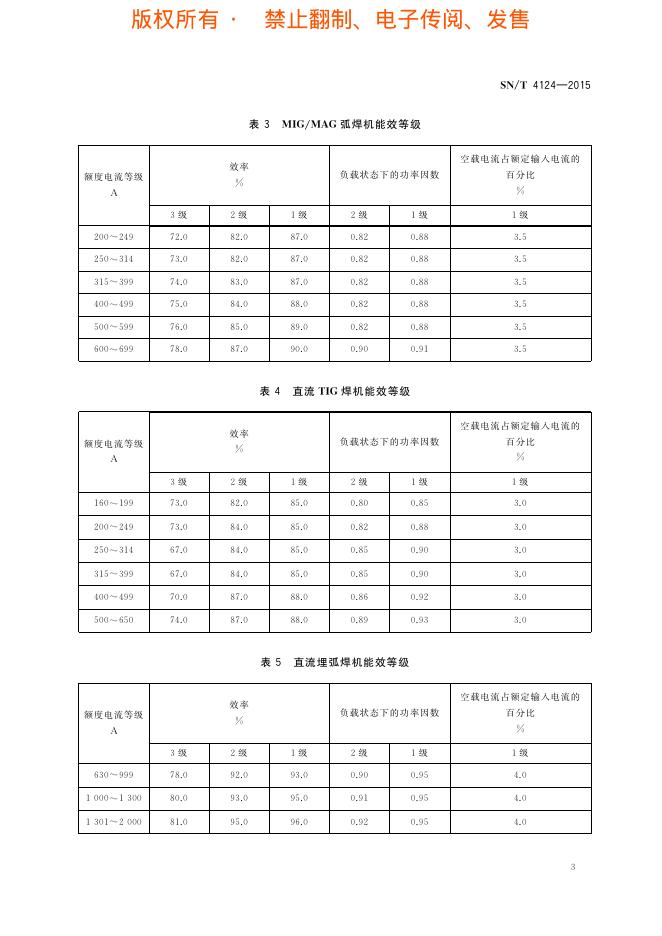 版权所有 · 禁止翻制、电子传阅、发售

SN/T 4124—2015

表 3 MIG/MAG 弧焊机能效等级

| 额度电流等级 A | 效率 % | | | 负载状态下的功率因数 | | 空载电流占额定输入电流的百分比 % |
|---|---|---|---|---|---|---|
| | 3 级 | 2 级 | 1 级 | 2 级 | 1 级 | 1 级 |
| 200～249 | 72.0 | 82.0 | 87.0 | 0.82 | 0.88 | 3.5 |
| 250～314 | 73.0 | 82.0 | 87.0 | 0.82 | 0.88 | 3.5 |
| 315～399 | 74.0 | 83.0 | 87.0 | 0.82 | 0.88 | 3.5 |
| 400～499 | 75.0 | 84.0 | 88.0 | 0.82 | 0.88 | 3.5 |
| 500～599 | 76.0 | 85.0 | 89.0 | 0.82 | 0.88 | 3.5 |
| 600～699 | 78.0 | 87.0 | 90.0 | 0.90 | 0.91 | 3.5 |

表 4 直流 TIG 焊机能效等级

| 额度电流等级 A | 效率 % | | | 负载状态下的功率因数 | | 空载电流占额定输入电流的百分比 % |
|---|---|---|---|---|---|---|
| | 3 级 | 2 级 | 1 级 | 2 级 | 1 级 | 1 级 |
| 160～199 | 73.0 | 82.0 | 85.0 | 0.80 | 0.85 | 3.0 |
| 200～249 | 73.0 | 84.0 | 85.0 | 0.82 | 0.88 | 3.0 |
| 250～314 | 67.0 | 84.0 | 85.0 | 0.85 | 0.90 | 3.0 |
| 315～399 | 67.0 | 84.0 | 85.0 | 0.85 | 0.90 | 3.0 |
| 400～499 | 70.0 | 87.0 | 88.0 | 0.86 | 0.92 | 3.0 |
| 500～650 | 74.0 | 87.0 | 88.0 | 0.89 | 0.93 | 3.0 |

表 5 直流埋弧焊机能效等级

| 额度电流等级 A | 效率 % | | | 负载状态下的功率因数 | | 空载电流占额定输入电流的百分比 % |
|---|---|---|---|---|---|---|
| | 3 级 | 2 级 | 1 级 | 2 级 | 1 级 | 1 级 |
| 630～999 | 78.0 | 92.0 | 93.0 | 0.90 | 0.95 | 4.0 |
| 1 000～1 300 | 80.0 | 93.0 | 95.0 | 0.91 | 0.95 | 4.0 |
| 1 301～2 000 | 81.0 | 95.0 | 96.0 | 0.92 | 0.95 | 4.0 |

3